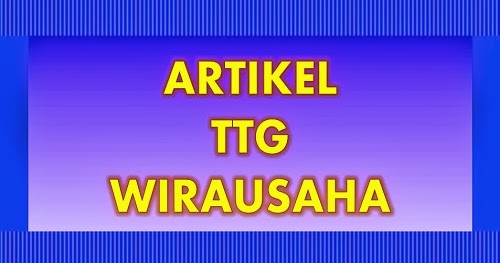 ARTIKEL
TTG
WIRAUSAHA